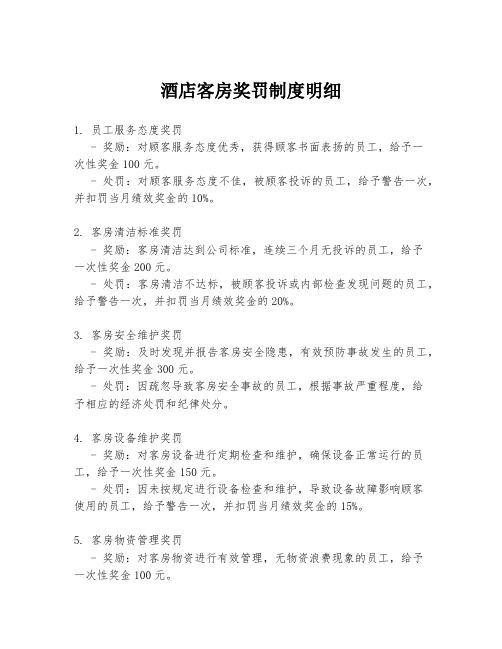 酒店客房奖罚制度明细

1. 员工服务态度奖罚

- 奖励：对顾客服务态度优秀，获得顾客书面表扬的员工，给予一次性奖金 100 元。

- 处罚：对顾客服务态度不佳，被顾客投诉的员工，给予警告一次，并扣罚当月绩效奖金的 10%。

2. 客房清洁标准奖罚

- 奖励：客房清洁达到公司标准，连续三个月无投诉的员工，给予一次性奖金 200 元。

- 处罚：客房清洁不达标，被顾客投诉或内部检查发现问题的员工，给予警告一次，并扣罚当月绩效奖金的 20%。

3. 客房安全维护奖罚

- 奖励：及时发现并报告客房安全隐患，有效预防事故发生的员工，给予一次性奖金 300 元。

- 处罚：因疏忽导致客房安全事故的员工，根据事故严重程度，给予相应的经济处罚和纪律处分。

4. 客房设备维护奖罚

- 奖励：对客房设备进行定期检查和维护，确保设备正常运行的员工，给予一次性奖金 150 元。

- 处罚：因未按规定进行设备检查和维护，导致设备故障影响顾客使用的员工，给予警告一次，并扣罚当月绩效奖金的 15%。

5. 客房物资管理奖罚

- 奖励：对客房物资进行有效管理，无物资浪费现象的员工，给予一次性奖金 100 元。